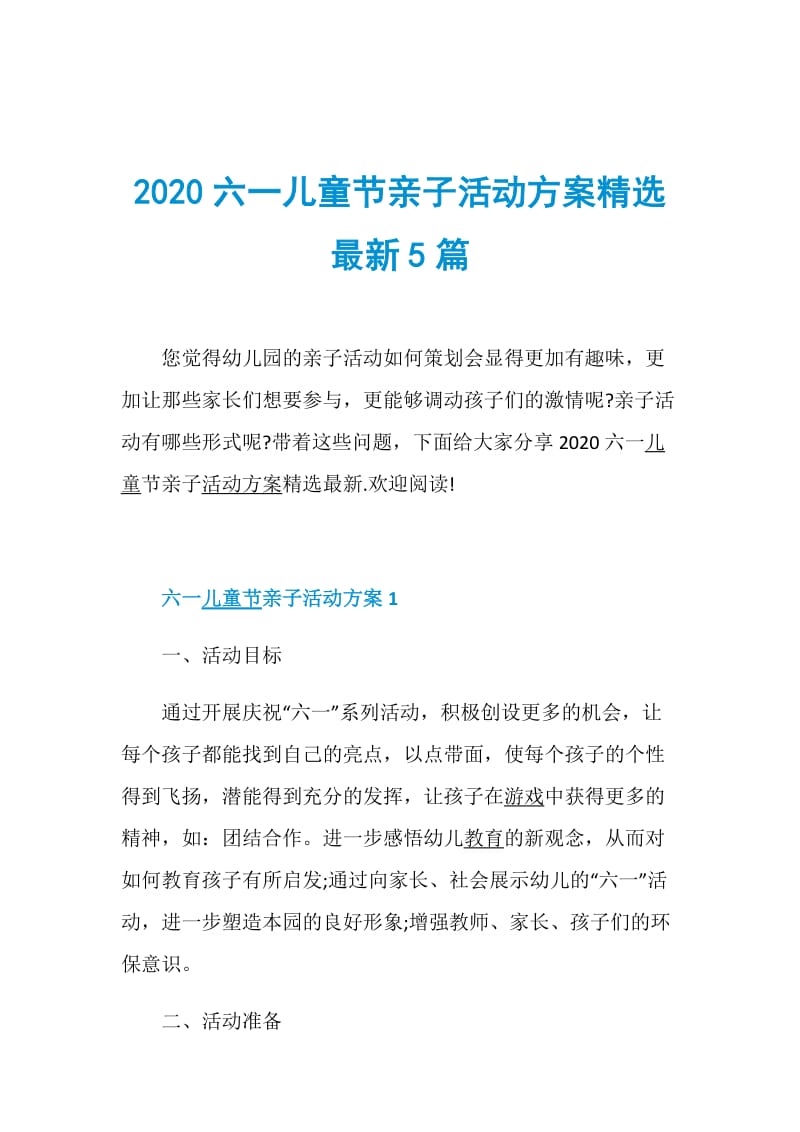 2020 六一儿童节亲子活动方案精选最新 5 篇

您觉得幼儿园的亲子活动如何策划会显得更加有趣味，更加让那些家长们想要参与，更能够调动孩子们的激情呢?亲子活动有哪些形式呢?带着这些问题，下面给大家分享 2020 六一儿童节亲子活动方案精选最新.欢迎阅读!

六一儿童节亲子活动方案 1

一、活动目标

通过开展庆祝“六一”系列活动，积极创设更多的机会，让每个孩子都能找到自己的亮点，以点带面，使每个孩子的个性得到飞扬，潜能得到充分的发挥，让孩子在游戏中获得更多的精神，如：团结合作。进一步感悟幼儿教育的新观念，从而对如何教育孩子有所启发;通过向家长、社会展示幼儿的“六一”活动，进一步塑造本园的良好形象;增强教师、家长、孩子们的环保意识。

二、活动准备